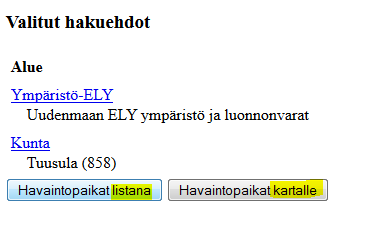 Valitut hakuehdot

Alue

Ympäristö-ELY
Uudenmaan ELY ympäristö ja luonnonvarat

Kunta
Tuusula (858)

Havaintopaikat listana

Havaintopaikat kartalle